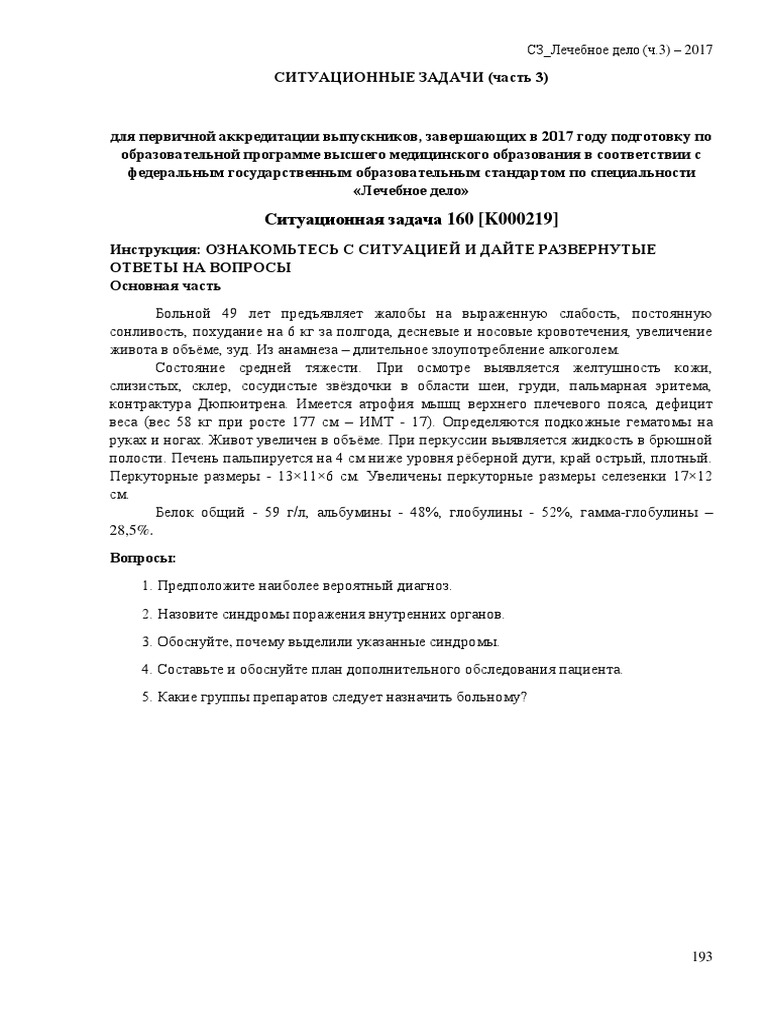 СЗ_Лечебное дело (ч.3) – 2017

СИТУАЦИОННЫЕ ЗАДАЧИ (часть 3)

для первичной аккредитации выпускников, завершающих в 2017 году подготовку по образовательной программе высшего медицинского образования в соответствии с федеральным государственным образовательным стандартом по специальности «Лечебное дело»

Ситуационная задача 160 [K000219]

Инструкция: ОЗНАКОМЬТЕСЬ С СИТУАЦИЕЙ И ДАЙТЕ РАЗВЕРНУТЫЕ ОТВЕТЫ НА ВОПРОСЫ
Основная часть

Больной 49 лет предъявляет жалобы на выраженную слабость, постоянную сонливость, похудание на 6 кг за полгода, десневые и носовые кровотечения, увеличение живота в объёме, зуд. Из анамнеза – длительное злоупотребление алкоголем.

Состояние средней тяжести. При осмотре выявляется желтушность кожи, слизистых, склер, сосудистые звёздочки в области шеи, груди, пальмарная эритема, контрактура Дюпюитрена. Имеется атрофия мышц верхнего плечевого пояса, дефицит веса (вес 58 кг при росте 177 см – ИМТ - 17). Определяются подкожные гематомы на руках и ногах. Живот увеличен в объёме. При перкуссии выявляется жидкость в брюшной полости. Печень пальпируется на 4 см ниже уровня рёберной дуги, край острый, плотный. Перкуторные размеры - 13×11×6 см. Увеличены перкуторные размеры селезенки 17×12 см.

Белок общий - 59 г/л, альбумины - 48%, глобулины - 52%, гамма-глобулины – 28,5%.

Вопросы:

1. Предположите наиболее вероятный диагноз.

2. Назовите синдромы поражения внутренних органов.

3. Обоснуйте, почему выделили указанные синдромы.

4. Составьте и обоснуйте план дополнительного обследования пациента.

5. Какие группы препаратов следует назначить больному?

193